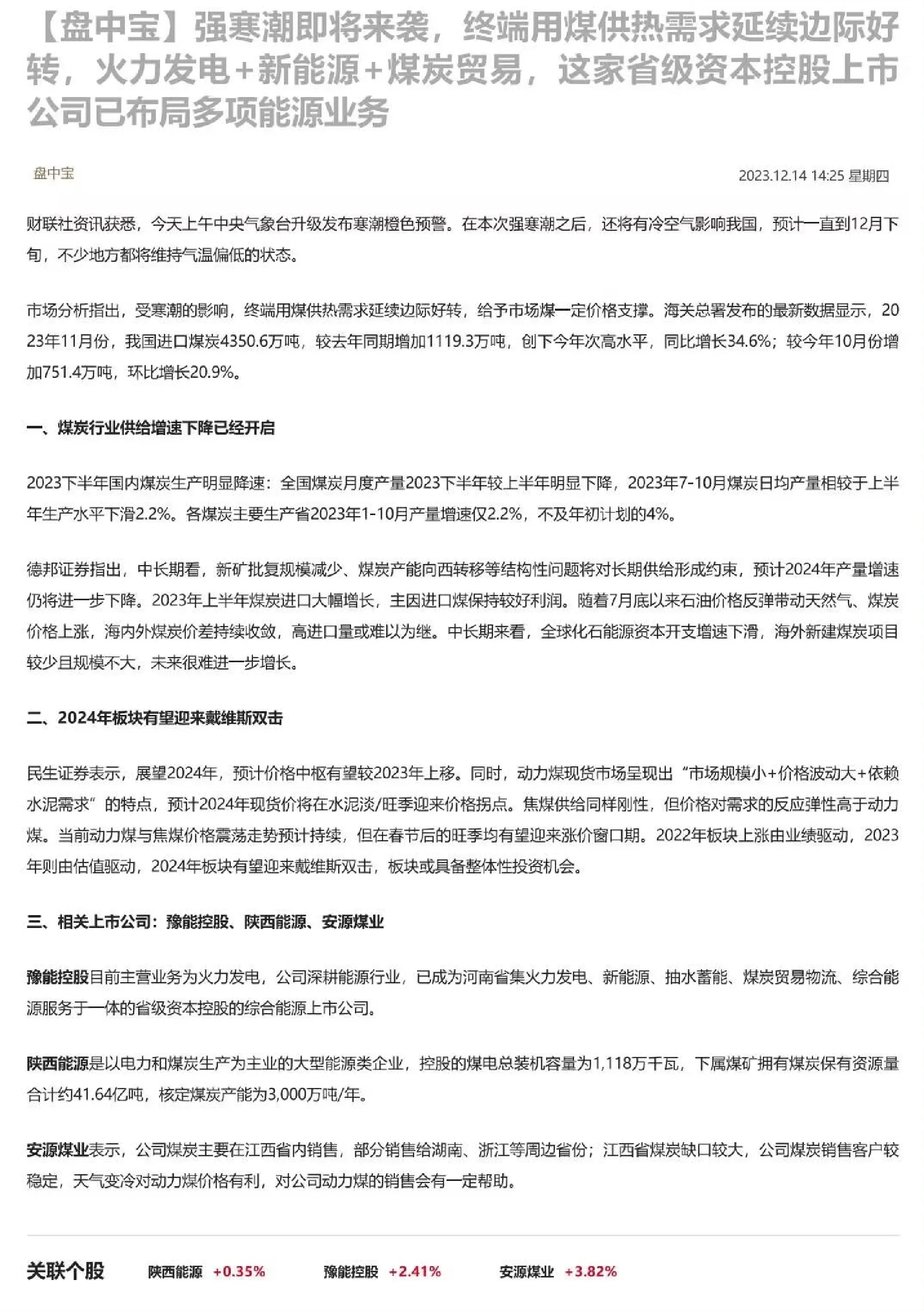 【盘中宝】强寒潮即将来袭，终端用煤供热需求延续边际好转，火力发电+新能源+煤炭贸易，这家省级资本控股上市公司已布局多项能源业务

盘中宝

2023.12.14 14:25 星期四

财联社资讯获悉，今天上午中央气象台升级发布寒潮橙色预警。在本次强寒潮之后，还将有冷空气影响我国，预计一直到12月下旬，不少地方都将维持气温偏低的状态。

市场分析指出，受寒潮的影响，终端用煤供热需求延续边际好转，给予市场煤一定价格支撑。海关总署发布的最新数据显示，2023年11月份，我国进口煤炭4350.6万吨，较去年同期增加1119.3万吨，创下今年次高水平，同比增长34.6%；较今年10月份增加751.4万吨，环比增长20.9%。

一、煤炭行业供给增速下降已经开启

2023下半年国内煤炭生产明显降速：全国煤炭月度产量2023下半年较上半年明显下降，2023年7-10月煤炭日均产量相较于上半年生产水平下滑2.2%。各煤炭主要生产省2023年1-10月产量增速仅2.2%，不及年初计划的4%。

德邦证券指出，中长期看，新矿批复规模减少、煤炭产能向西转移等结构性问题将对长期供给形成约束，预计2024年产量增速仍将进一步下降。2023年上半年煤炭进口大幅增长，主因进口煤保持较好利润。随着7月底以来石油价格反弹带动天然气、煤炭价格上涨，海内外煤炭价差持续收敛，高进口量或难以为继。中长期来看，全球化石能源资本开支增速下滑，海外新建煤炭项目较少且规模不大，未来很难进一步增长。

二、2024年板块有望迎来戴维斯双击

民生证券表示，展望2024年，预计价格中枢有望较2023年上移。同时，动力煤现货市场呈现出“市场规模小+价格波动大+依赖水泥需求”的特点，预计2024年现货价将在水泥淡/旺季迎来价格拐点。焦煤供给同样刚性，但价格对需求的反应弹性高于动力煤。当前动力煤与焦煤价格震荡走势预计持续，但在春节后的旺季均有望迎来涨价窗口期。2022年板块上涨由业绩驱动，2023年则由估值驱动，2024年板块有望迎来戴维斯双击，板块或具备整体性投资机会。

三、相关上市公司：豫能控股、陕西能源、安源煤业

豫能控股目前主营业务为火力发电，公司深耕能源行业，已成为河南省集火力发电、新能源、抽水蓄能、煤炭贸易物流、综合能源服务于一体的省级资本控股的综合能源上市公司。

陕西能源是以电力和煤炭生产为主业的大型能源类企业，控股的煤电总装机容量为1,118万千瓦，下属煤矿拥有煤炭保有资源量合计约41.64亿吨，核定煤炭产能为3,000万吨/年。

安源煤业表示，公司煤炭主要在江西省内销售，部分销售给湖南、浙江等周边省份；江西省煤炭缺口较大，公司煤炭销售客户较稳定，天气变冷对动力煤价格有利，对公司动力煤的销售会有一定帮助。

关联个股 陕西能源 +0.35% 豫能控股 +2.41% 安源煤业 +3.82%